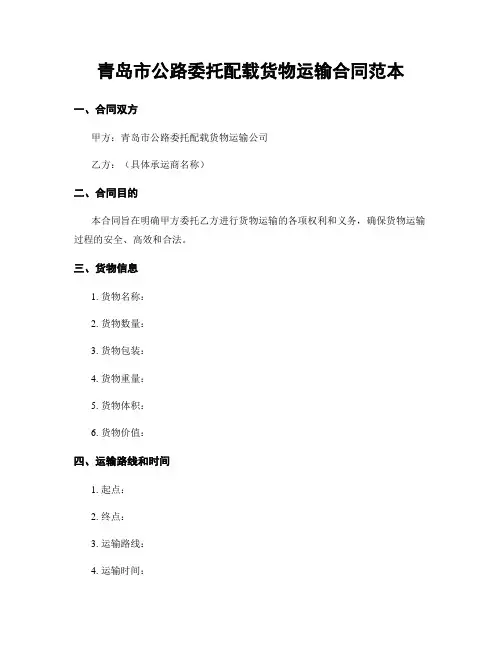 青岛市公路委托配载货物运输合同范本

一、合同双方

甲方：青岛市公路委托配载货物运输公司

乙方：（具体承运商名称）

二、合同目的

本合同旨在明确甲方委托乙方进行货物运输的各项权利和义务，确保货物运输过程的安全、高效和合法。

三、货物信息

1. 货物名称：

2. 货物数量：

3. 货物包装：

4. 货物重量：

5. 货物体积：

6. 货物价值：

四、运输路线和时间

1. 起点：

2. 终点：

3. 运输路线：

4. 运输时间：